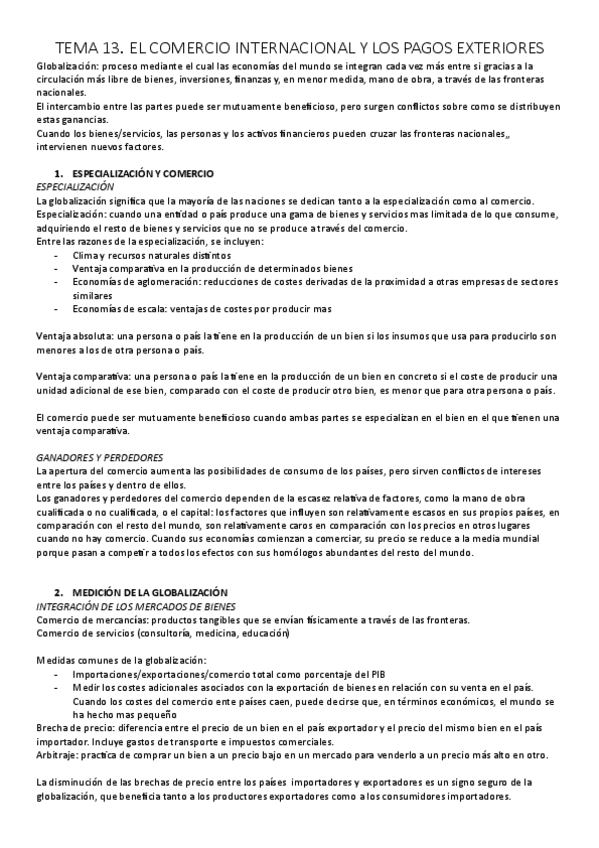 TEMA 13. EL COMERCIO INTERNACIONAL Y LOS PAGOS EXTERIORES

Globalización: proceso mediante el cual las economías del mundo se integran cada vez más entre sí gracias a la circulación más libre de bienes, inversiones, finanzas y, en menor medida, mano de obra, a través de las fronteras nacionales.

El intercambio entre las partes puede ser mutuamente beneficioso, pero surgen conflictos sobre como se distribuyen estas ganancias.

Cuando los bienes/servicios, las personas y los activos financieros pueden cruzar las fronteras nacionales,, intervienen nuevos factores.

1. ESPECIALIZACIÓN Y COMERCIO

ESPECIALIZACIÓN

La globalización significa que la mayoría de las naciones se dedican tanto a la especialización como al comercio.

Especialización: cuando una entidad o país produce una gama de bienes y servicios mas limitada de lo que consume, adquiriendo el resto de bienes y servicios que no se produce a través del comercio.

Entre las razones de la especialización, se incluyen:
- Clima y recursos naturales distintos
- Ventaja comparativa en la producción de determinados bienes
- Economías de aglomeración: reducciones de costes derivadas de la proximidad a otras empresas de sectores similares
- Economías de escala: ventajas de costes por producir mas

Ventaja absoluta: una persona o país la tiene en la producción de un bien si los insumos que usa para producirlo son menores a los de otra persona o país.

Ventaja comparativa: una persona o país la tiene en la producción de un bien en concreto si el coste de producir una unidad adicional de ese bien, comparado con el coste de producir otro bien, es menor que para otra persona o país.

El comercio puede ser mutuamente beneficioso cuando ambas partes se especializan en el bien en el que tienen una ventaja comparativa.

GANADORES Y PERDEDORES

La apertura del comercio aumenta las posibilidades de consumo de los países, pero sirven conflictos de intereses entre los países y dentro de ellos.

Los ganadores y perdedores del comercio dependen de la escasez relativa de factores, como la mano de obra cualificada o no cualificada, o el capital: los factores que influyen son relativamente escasos en sus propios países, en comparación con el resto del mundo, son relativamente caros en comparación con los precios en otros lugares cuando no hay comercio. Cuando sus economías comienzan a comerciar, su precio se reduce a la media mundial porque pasan a competir a todos los efectos con sus homólogos abundantes del resto del mundo.

2. MEDICIÓN DE LA GLOBALIZACIÓN

INTEGRACIÓN DE LOS MERCADOS DE BIENES

Comercio de mercancías: productos tangibles que se envían físicamente a través de las fronteras.
Comercio de servicios (consultoría, medicina, educación)

Medidas comunes de la globalización:
- Importaciones/exportaciones/comercio total como porcentaje del PIB
- Medir los costes adicionales asociados con la exportación de bienes en relación con su venta en el país. Cuando los costes del comercio ente países caen, puede decirse que, en términos económicos, el mundo se ha hecho mas pequeño

Brecha de precio: diferencia entre el precio de un bien en el país exportador y el precio del mismo bien en el país importador. Incluye gastos de transporte e impuestos comerciales.
Arbitraje: practica de comprar un bien a un precio bajo en un mercado para venderlo a un precio más alto en otro.

La disminución de las brechas de precio entre los países importadores y exportadores es un signo seguro de la globalización, que beneficia tanto a los productores exportadores como a los consumidores importadores.